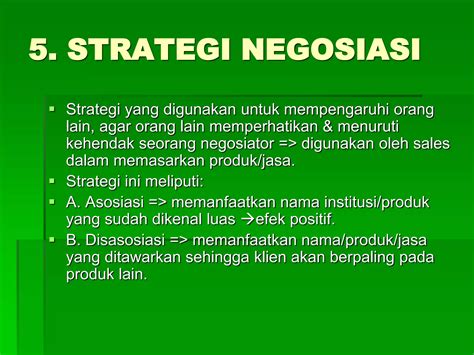 5. STRATEGI NEGOSIASI

▪ Strategi yang digunakan untuk mempengaruhi orang lain, agar orang lain memperhatikan & menuruti kehendak seorang negosiator => digunakan oleh sales dalam memasarkan produk/jasa.
▪ Strategi ini meliputi:
▪ A. Asosiasi => memanfaatkan nama institusi/produk yang sudah dikenal luas →efek positif.
▪ B. Disasosiasi => memanfaatkan nama/produk/jasa yang ditawarkan sehingga klien akan berpaling pada produk lain.